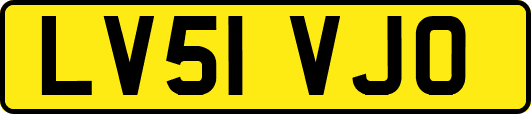 LV51 VJO